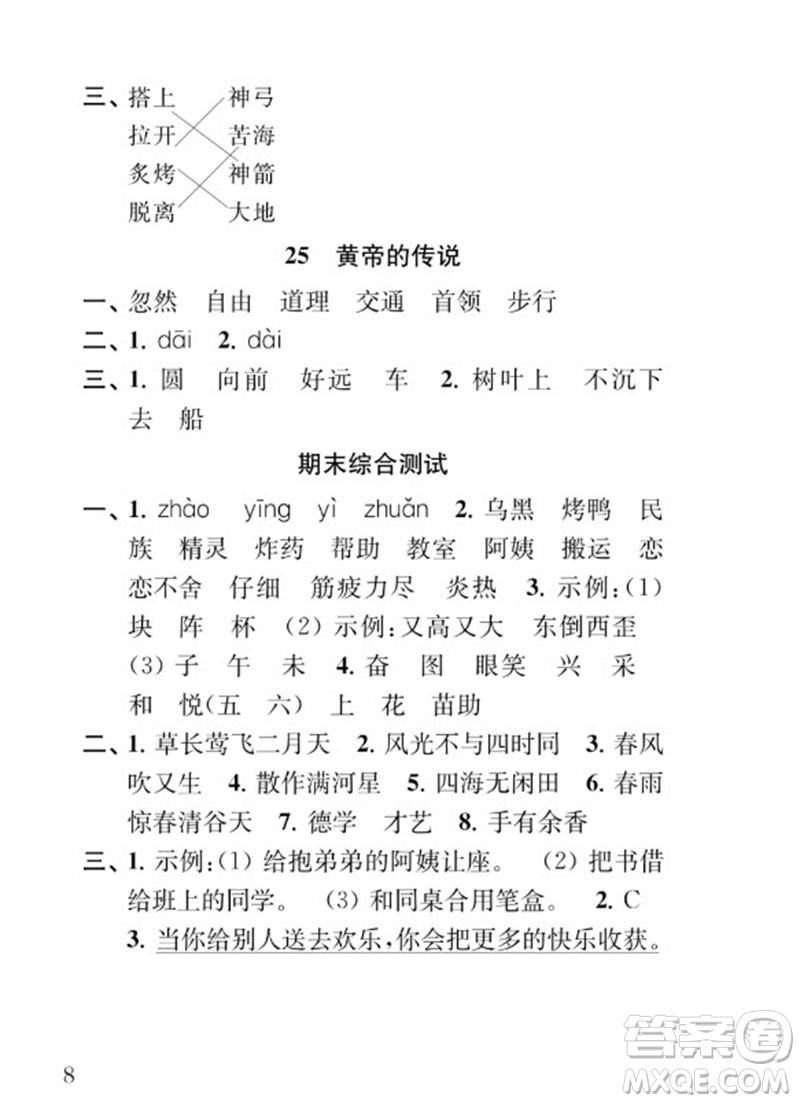 三、搭上　神弓
拉开　苦海
炙烤　神箭
脱离　大地

25　黄帝的传说

一、忽然　自由　道理　交通　首领　步行

二、1. dāi　2. dài

三、1. 圆　向前　好远　车　2. 树叶上　不沉下去　船

期末综合测试

一、1. zhào　yīng　yì　zhuǎn　2. 乌黑　烤鸭　民族　精灵　炸药　帮助　教室　阿姨　搬运　恋恋不舍　仔细　筋疲力尽　炎热　3. 示例：(1) 块　阵　杯　(2) 示例：又高又大　东倒西歪　(3) 子　午　未　4. 奋　图　眼笑　兴　采　和　悦(五　六)　上　花　苗助

二、1. 草长莺飞二月天　2. 风光不与四时同　3. 春风吹又生　4. 散作满河星　5. 四海无闲田　6. 春雨惊春清谷天　7. 德学　才艺　8. 手有余香

三、1. 示例：(1) 给抱弟弟的阿姨让座。　(2) 把书借给班上的同学。　(3) 和同桌合用笔盒。　2. C
3. 当你给别人送去欢乐，你会把更多的快乐收获。

8

答案圈
MXQE.COM